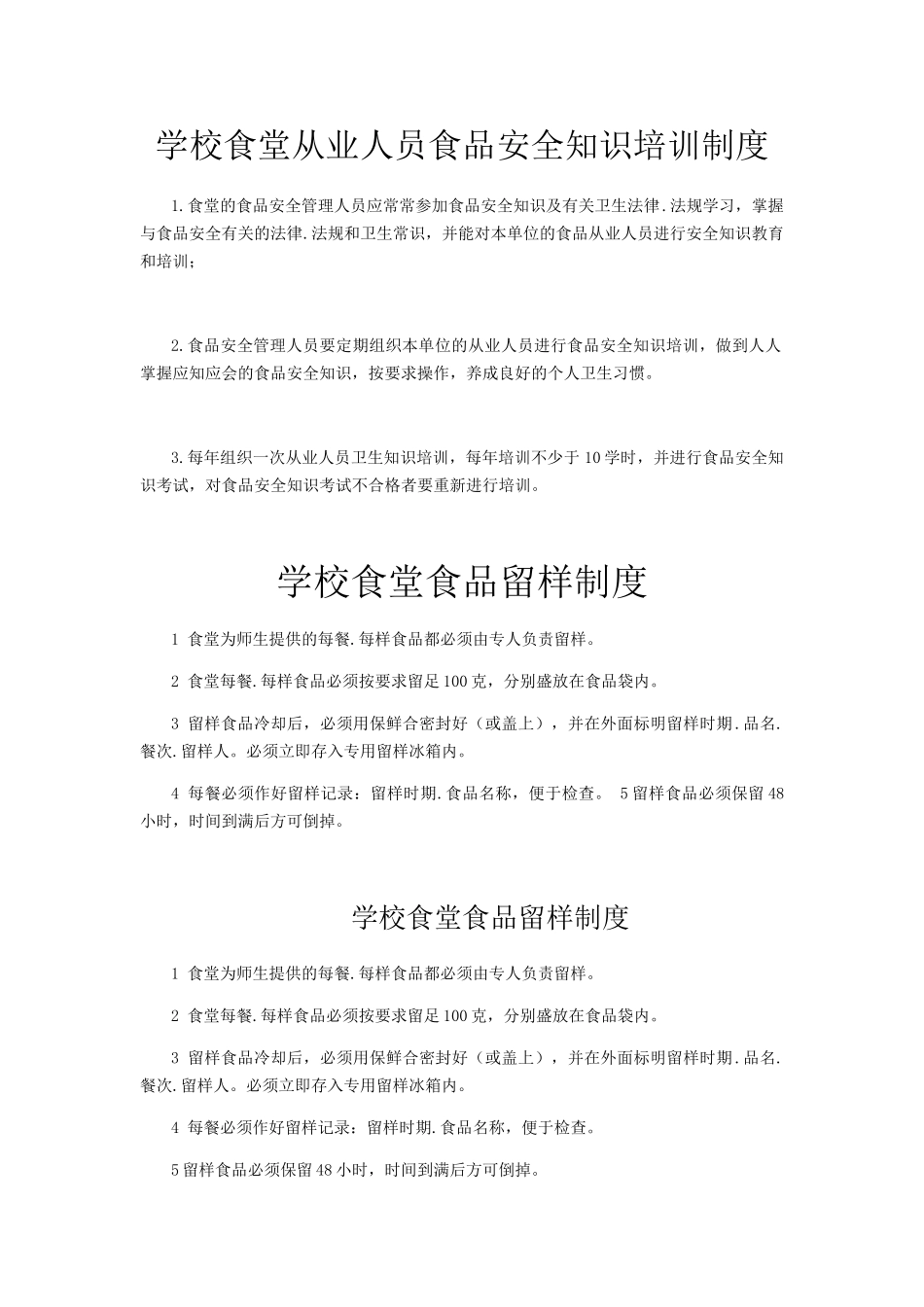 学校食堂从业人员食品安全知识培训制度

1.食堂的食品安全管理人员应常常参加食品安全知识及有关卫生法律.法规学习，掌握与食品安全有关的法律.法规和卫生常识，并能对本单位的食品从业人员进行安全知识教育和培训；

2.食品安全管理人员要定期组织本单位的从业人员进行食品安全知识培训，做到人人掌握应知应会的食品安全知识，按要求操作，养成良好的个人卫生习惯。

3.每年组织一次从业人员卫生知识培训，每年培训不少于10学时，并进行食品安全知识考试，对食品安全知识考试不合格者要重新进行培训。

学校食堂食品留样制度

1 食堂为师生提供的每餐.每样食品都必须由专人负责留样。

2 食堂每餐.每样食品必须按要求留足100克，分别盛放在食品袋内。

3 留样食品冷却后，必须用保鲜合密封好（或盖上），并在外面标明留样时期.品名.餐次.留样人。必须立即存入专用留样冰箱内。

4 每餐必须作好留样记录：留样时期.食品名称，便于检查。 5留样食品必须保留48小时，时间到满后方可倒掉。

学校食堂食品留样制度

1 食堂为师生提供的每餐.每样食品都必须由专人负责留样。

2 食堂每餐.每样食品必须按要求留足100克，分别盛放在食品袋内。

3 留样食品冷却后，必须用保鲜合密封好（或盖上），并在外面标明留样时期.品名.餐次.留样人。必须立即存入专用留样冰箱内。

4 每餐必须作好留样记录：留样时期.食品名称，便于检查。

5留样食品必须保留48小时，时间到满后方可倒掉。